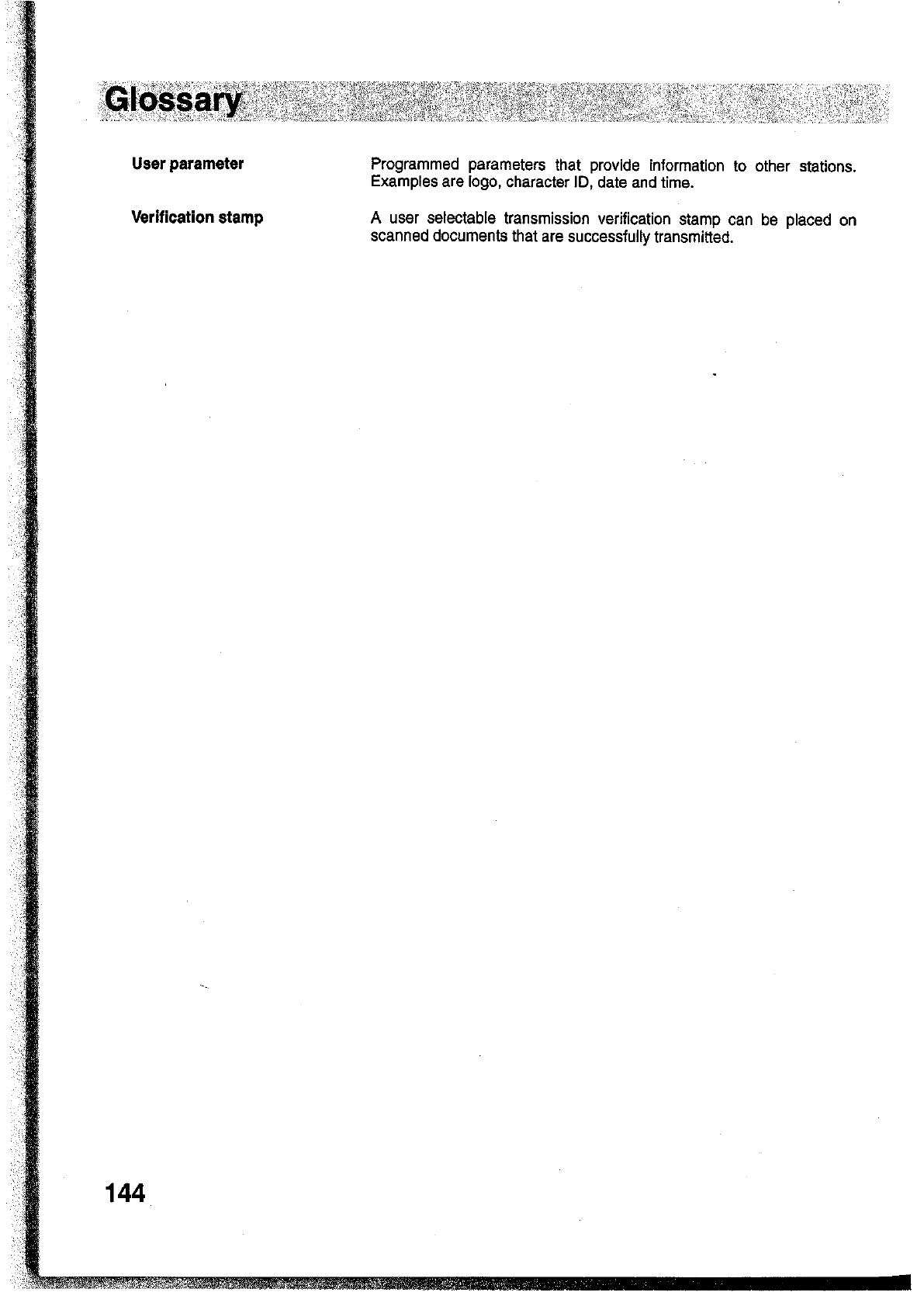 Glossary

User parameter

Programmed parameters that provide information to other stations. Examples are logo, character ID, date and time.

Verification stamp

A user selectable transmission verification stamp can be placed on scanned documents that are successfully transmitted.

144